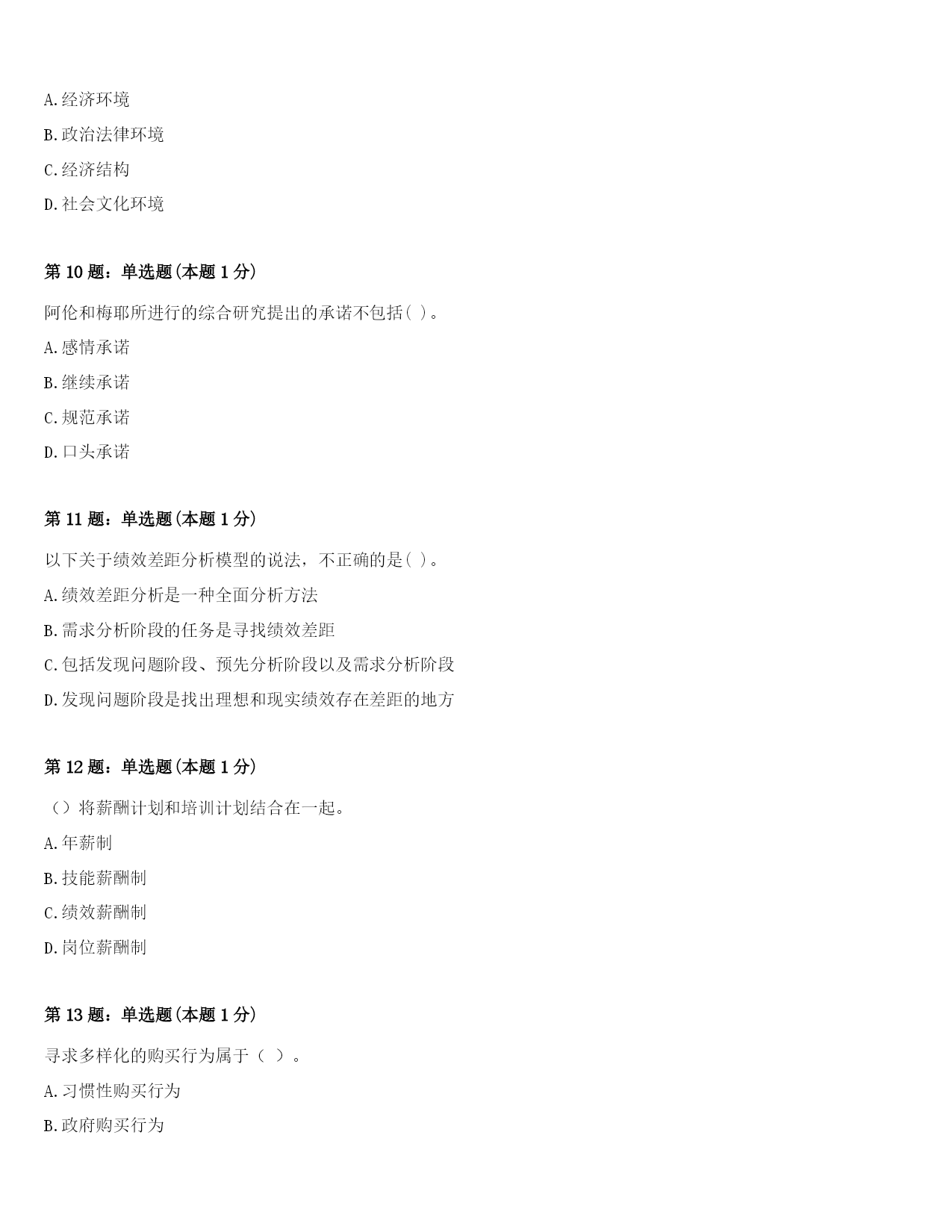 A.经济环境

B.政治法律环境

C.经济结构

D.社会文化环境

第 10 题：单选题(本题 1 分)

阿伦和梅耶所进行的综合研究提出的承诺不包括( )。

A.感情承诺

B.继续承诺

C.规范承诺

D.口头承诺

第 11 题：单选题(本题 1 分)

以下关于绩效差距分析模型的说法，不正确的是( )。

A.绩效差距分析是一种全面分析方法

B.需求分析阶段的任务是寻找绩效差距

C.包括发现问题阶段、预先分析阶段以及需求分析阶段

D.发现问题阶段是找出理想和现实绩效存在差距的地方

第 12 题：单选题(本题 1 分)

（）将薪酬计划和培训计划结合在一起。

A.年薪制

B.技能薪酬制

C.绩效薪酬制

D.岗位薪酬制

第 13 题：单选题(本题 1 分)

寻求多样化的购买行为属于（ ）。

A.习惯性购买行为

B.政府购买行为